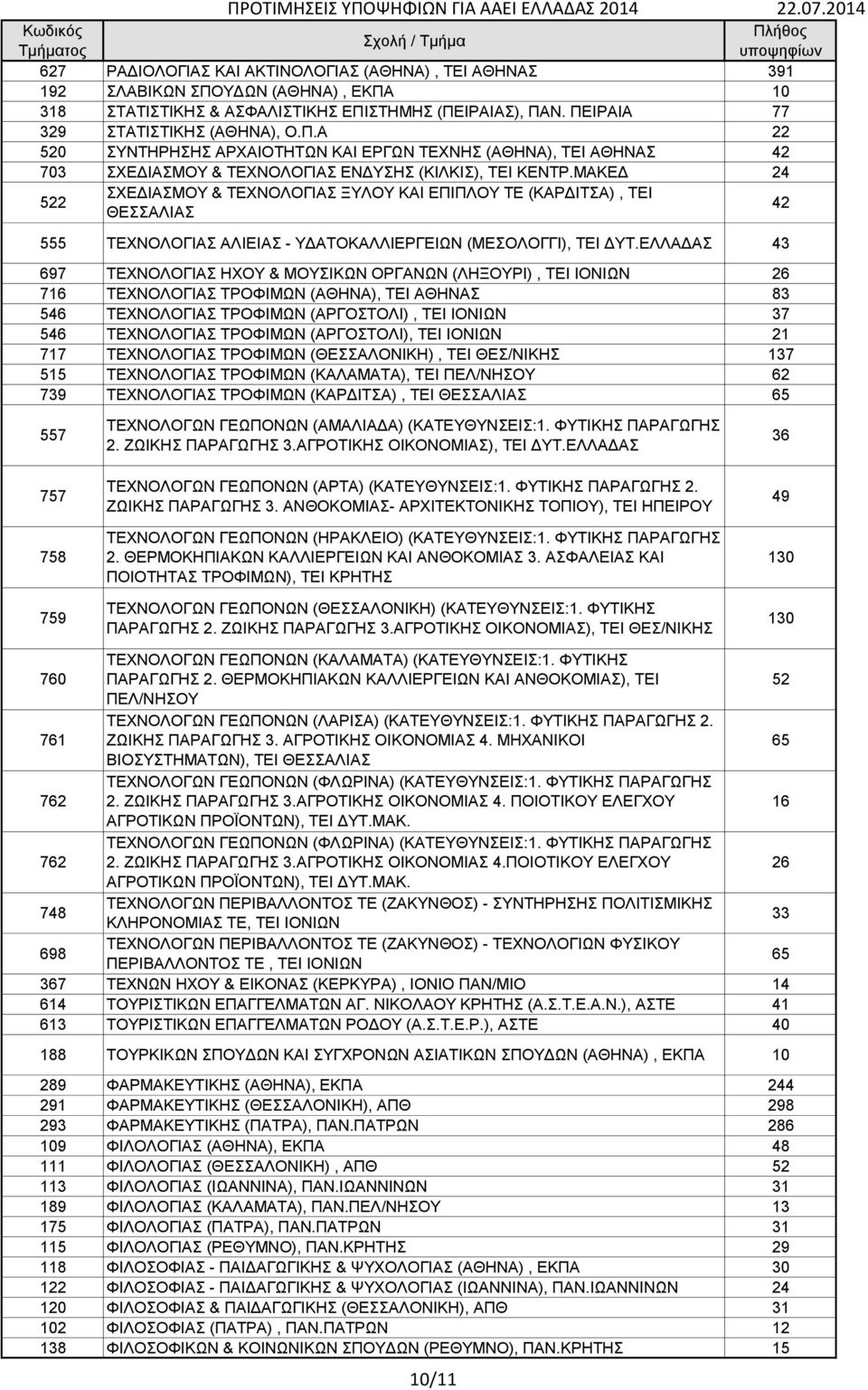 ΠΡΟΤΙΜΗΣΕΙΣ ΥΠΟΨΗΦΙΩΝ ΓΙΑ ΑΑΕΙ ΕΛΛΑΔΑΣ 2014 22.07.2014

| Κωδικός Τμήματος | Σχολή / Τμήμα | Πλήθος υποψηφίων |
|---|---|---|
| 627 | ΡΑΔΙΟΛΟΓΙΑΣ ΚΑΙ ΑΚΤΙΝΟΛΟΓΙΑΣ (ΑΘΗΝΑ) , ΤΕΙ ΑΘΗΝΑΣ | 391 |
| 192 | ΣΛΑΒΙΚΩΝ ΣΠΟΥΔΩΝ (ΑΘΗΝΑ) , ΕΚΠΑ | 10 |
| 318 | ΣΤΑΤΙΣΤΙΚΗΣ & ΑΣΦΑΛΙΣΤΙΚΗΣ ΕΠΙΣΤΗΜΗΣ (ΠΕΙΡΑΙΑΣ), ΠΑΝ. ΠΕΙΡΑΙΑ | 77 |
| 329 | ΣΤΑΤΙΣΤΙΚΗΣ (ΑΘΗΝΑ), Ο.Π.Α | 22 |
| 520 | ΣΥΝΤΗΡΗΣΗΣ ΑΡΧΑΙΟΤΗΤΩΝ ΚΑΙ ΕΡΓΩΝ ΤΕΧΝΗΣ (ΑΘΗΝΑ), ΤΕΙ ΑΘΗΝΑΣ | 42 |
| 703 | ΣΧΕΔΙΑΣΜΟΥ & ΤΕΧΝΟΛΟΓΙΑΣ ΕΝΔΥΣΗΣ (ΚΙΛΚΙΣ), ΤΕΙ ΚΕΝΤΡ.ΜΑΚΕΔ | 24 |
| 522 | ΣΧΕΔΙΑΣΜΟΥ & ΤΕΧΝΟΛΟΓΙΑΣ ΞΥΛΟΥ ΚΑΙ ΕΠΙΠΛΟΥ ΤΕ (ΚΑΡΔΙΤΣΑ) , ΤΕΙ ΘΕΣΣΑΛΙΑΣ | 42 |
| 555 | ΤΕΧΝΟΛΟΓΙΑΣ ΑΛΙΕΙΑΣ - ΥΔΑΤΟΚΑΛΛΙΕΡΓΕΙΩΝ (ΜΕΣΟΛΟΓΓΙ), ΤΕΙ ΔΥΤ.ΕΛΛΑΔΑΣ | 43 |
| 697 | ΤΕΧΝΟΛΟΓΙΑΣ ΗΧΟΥ & ΜΟΥΣΙΚΩΝ ΟΡΓΑΝΩΝ (ΛΗΞΟΥΡΙ) , ΤΕΙ ΙΟΝΙΩΝ | 26 |
| 716 | ΤΕΧΝΟΛΟΓΙΑΣ ΤΡΟΦΙΜΩΝ (ΑΘΗΝΑ), ΤΕΙ ΑΘΗΝΑΣ | 83 |
| 546 | ΤΕΧΝΟΛΟΓΙΑΣ ΤΡΟΦΙΜΩΝ (ΑΡΓΟΣΤΟΛΙ) , ΤΕΙ ΙΟΝΙΩΝ | 37 |
| 546 | ΤΕΧΝΟΛΟΓΙΑΣ ΤΡΟΦΙΜΩΝ (ΑΡΓΟΣΤΟΛΙ), ΤΕΙ ΙΟΝΙΩΝ | 21 |
| 717 | ΤΕΧΝΟΛΟΓΙΑΣ ΤΡΟΦΙΜΩΝ (ΘΕΣΣΑΛΟΝΙΚΗ) , ΤΕΙ ΘΕΣ/ΝΙΚΗΣ | 137 |
| 515 | ΤΕΧΝΟΛΟΓΙΑΣ ΤΡΟΦΙΜΩΝ (ΚΑΛΑΜΑΤΑ), ΤΕΙ ΠΕΛ/ΝΗΣΟΥ | 62 |
| 739 | ΤΕΧΝΟΛΟΓΙΑΣ ΤΡΟΦΙΜΩΝ (ΚΑΡΔΙΤΣΑ) , ΤΕΙ ΘΕΣΣΑΛΙΑΣ | 65 |
| 557 | ΤΕΧΝΟΛΟΓΩΝ ΓΕΩΠΟΝΩΝ (ΑΜΑΛΙΑΔΑ) (ΚΑΤΕΥΘΥΝΣΕΙΣ:1. ΦΥΤΙΚΗΣ ΠΑΡΑΓΩΓΗΣ 2. ΖΩΙΚΗΣ ΠΑΡΑΓΩΓΗΣ 3.ΑΓΡΟΤΙΚΗΣ ΟΙΚΟΝΟΜΙΑΣ), ΤΕΙ ΔΥΤ.ΕΛΛΑΔΑΣ | 36 |
| 757 | ΤΕΧΝΟΛΟΓΩΝ ΓΕΩΠΟΝΩΝ (ΑΡΤΑ) (ΚΑΤΕΥΘΥΝΣΕΙΣ:1. ΦΥΤΙΚΗΣ ΠΑΡΑΓΩΓΗΣ 2. ΖΩΙΚΗΣ ΠΑΡΑΓΩΓΗΣ 3. ΑΝΘΟΚΟΜΙΑΣ- ΑΡΧΙΤΕΚΤΟΝΙΚΗΣ ΤΟΠΙΟΥ), ΤΕΙ ΗΠΕΙΡΟΥ | 49 |
| 758 | ΤΕΧΝΟΛΟΓΩΝ ΓΕΩΠΟΝΩΝ (ΗΡΑΚΛΕΙΟ) (ΚΑΤΕΥΘΥΝΣΕΙΣ:1. ΦΥΤΙΚΗΣ ΠΑΡΑΓΩΓΗΣ 2. ΘΕΡΜΟΚΗΠΙΑΚΩΝ ΚΑΛΛΙΕΡΓΕΙΩΝ ΚΑΙ ΑΝΘΟΚΟΜΙΑΣ 3. ΑΣΦΑΛΕΙΑΣ ΚΑΙ ΠΟΙΟΤΗΤΑΣ ΤΡΟΦΙΜΩΝ), ΤΕΙ ΚΡΗΤΗΣ | 130 |
| 759 | ΤΕΧΝΟΛΟΓΩΝ ΓΕΩΠΟΝΩΝ (ΘΕΣΣΑΛΟΝΙΚΗ) (ΚΑΤΕΥΘΥΝΣΕΙΣ:1. ΦΥΤΙΚΗΣ ΠΑΡΑΓΩΓΗΣ 2. ΖΩΙΚΗΣ ΠΑΡΑΓΩΓΗΣ 3.ΑΓΡΟΤΙΚΗΣ ΟΙΚΟΝΟΜΙΑΣ), ΤΕΙ ΘΕΣ/ΝΙΚΗΣ | 130 |
| 760 | ΤΕΧΝΟΛΟΓΩΝ ΓΕΩΠΟΝΩΝ (ΚΑΛΑΜΑΤΑ) (ΚΑΤΕΥΘΥΝΣΕΙΣ:1. ΦΥΤΙΚΗΣ ΠΑΡΑΓΩΓΗΣ 2. ΘΕΡΜΟΚΗΠΙΑΚΩΝ ΚΑΛΛΙΕΡΓΕΙΩΝ ΚΑΙ ΑΝΘΟΚΟΜΙΑΣ), ΤΕΙ ΠΕΛ/ΝΗΣΟΥ | 52 |
| 761 | ΤΕΧΝΟΛΟΓΩΝ ΓΕΩΠΟΝΩΝ (ΛΑΡΙΣΑ) (ΚΑΤΕΥΘΥΝΣΕΙΣ:1. ΦΥΤΙΚΗΣ ΠΑΡΑΓΩΓΗΣ 2. ΖΩΙΚΗΣ ΠΑΡΑΓΩΓΗΣ 3. ΑΓΡΟΤΙΚΗΣ ΟΙΚΟΝΟΜΙΑΣ 4. ΜΗΧΑΝΙΚΟΙ ΒΙΟΣΥΣΤΗΜΑΤΩΝ), ΤΕΙ ΘΕΣΣΑΛΙΑΣ | 65 |
| 762 | ΤΕΧΝΟΛΟΓΩΝ ΓΕΩΠΟΝΩΝ (ΦΛΩΡΙΝΑ) (ΚΑΤΕΥΘΥΝΣΕΙΣ:1. ΦΥΤΙΚΗΣ ΠΑΡΑΓΩΓΗΣ 2. ΖΩΙΚΗΣ ΠΑΡΑΓΩΓΗΣ 3.ΑΓΡΟΤΙΚΗΣ ΟΙΚΟΝΟΜΙΑΣ 4. ΠΟΙΟΤΙΚΟΥ ΕΛΕΓΧΟΥ ΑΓΡΟΤΙΚΩΝ ΠΡΟΪΟΝΤΩΝ), ΤΕΙ ΔΥΤ.ΜΑΚ. | 16 |
| 762 | ΤΕΧΝΟΛΟΓΩΝ ΓΕΩΠΟΝΩΝ (ΦΛΩΡΙΝΑ) (ΚΑΤΕΥΘΥΝΣΕΙΣ:1. ΦΥΤΙΚΗΣ ΠΑΡΑΓΩΓΗΣ 2. ΖΩΙΚΗΣ ΠΑΡΑΓΩΓΗΣ 3.ΑΓΡΟΤΙΚΗΣ ΟΙΚΟΝΟΜΙΑΣ 4.ΠΟΙΟΤΙΚΟΥ ΕΛΕΓΧΟΥ ΑΓΡΟΤΙΚΩΝ ΠΡΟΪΟΝΤΩΝ), ΤΕΙ ΔΥΤ.ΜΑΚ. | 26 |
| 748 | ΤΕΧΝΟΛΟΓΩΝ ΠΕΡΙΒΑΛΛΟΝΤΟΣ ΤΕ (ΖΑΚΥΝΘΟΣ) - ΣΥΝΤΗΡΗΣΗΣ ΠΟΛΙΤΙΣΜΙΚΗΣ ΚΛΗΡΟΝΟΜΙΑΣ ΤΕ, ΤΕΙ ΙΟΝΙΩΝ | 33 |
| 698 | ΤΕΧΝΟΛΟΓΩΝ ΠΕΡΙΒΑΛΛΟΝΤΟΣ ΤΕ (ΖΑΚΥΝΘΟΣ) - ΤΕΧΝΟΛΟΓΙΩΝ ΦΥΣΙΚΟΥ ΠΕΡΙΒΑΛΛΟΝΤΟΣ ΤΕ , ΤΕΙ ΙΟΝΙΩΝ | 65 |
| 367 | ΤΕΧΝΩΝ ΗΧΟΥ & ΕΙΚΟΝΑΣ (ΚΕΡΚΥΡΑ) , ΙΟΝΙΟ ΠΑΝ/ΜΙΟ | 14 |
| 614 | ΤΟΥΡΙΣΤΙΚΩΝ ΕΠΑΓΓΕΛΜΑΤΩΝ ΑΓ. ΝΙΚΟΛΑΟΥ ΚΡΗΤΗΣ (Α.Σ.Τ.Ε.Α.Ν.), ΑΣΤΕ | 41 |
| 613 | ΤΟΥΡΙΣΤΙΚΩΝ ΕΠΑΓΓΕΛΜΑΤΩΝ ΡΟΔΟΥ (Α.Σ.Τ.Ε.Ρ.), ΑΣΤΕ | 40 |
| 188 | ΤΟΥΡΚΙΚΩΝ ΣΠΟΥΔΩΝ ΚΑΙ ΣΥΓΧΡΟΝΩΝ ΑΣΙΑΤΙΚΩΝ ΣΠΟΥΔΩΝ (ΑΘΗΝΑ) , ΕΚΠΑ | 10 |
| 289 | ΦΑΡΜΑΚΕΥΤΙΚΗΣ (ΑΘΗΝΑ), ΕΚΠΑ | 244 |
| 291 | ΦΑΡΜΑΚΕΥΤΙΚΗΣ (ΘΕΣΣΑΛΟΝΙΚΗ), ΑΠΘ | 298 |
| 293 | ΦΑΡΜΑΚΕΥΤΙΚΗΣ (ΠΑΤΡΑ), ΠΑΝ.ΠΑΤΡΩΝ | 286 |
| 109 | ΦΙΛΟΛΟΓΙΑΣ (ΑΘΗΝΑ), ΕΚΠΑ | 48 |
| 111 | ΦΙΛΟΛΟΓΙΑΣ (ΘΕΣΣΑΛΟΝΙΚΗ) , ΑΠΘ | 52 |
| 113 | ΦΙΛΟΛΟΓΙΑΣ (ΙΩΑΝΝΙΝΑ), ΠΑΝ.ΙΩΑΝΝΙΝΩΝ | 31 |
| 189 | ΦΙΛΟΛΟΓΙΑΣ (ΚΑΛΑΜΑΤΑ), ΠΑΝ.ΠΕΛ/ΝΗΣΟΥ | 13 |
| 175 | ΦΙΛΟΛΟΓΙΑΣ (ΠΑΤΡΑ), ΠΑΝ.ΠΑΤΡΩΝ | 31 |
| 115 | ΦΙΛΟΛΟΓΙΑΣ (ΡΕΘΥΜΝΟ), ΠΑΝ.ΚΡΗΤΗΣ | 29 |
| 118 | ΦΙΛΟΣΟΦΙΑΣ - ΠΑΙΔΑΓΩΓΙΚΗΣ & ΨΥΧΟΛΟΓΙΑΣ (ΑΘΗΝΑ) , ΕΚΠΑ | 30 |
| 122 | ΦΙΛΟΣΟΦΙΑΣ - ΠΑΙΔΑΓΩΓΙΚΗΣ & ΨΥΧΟΛΟΓΙΑΣ (ΙΩΑΝΝΙΝΑ), ΠΑΝ.ΙΩΑΝΝΙΝΩΝ | 24 |
| 120 | ΦΙΛΟΣΟΦΙΑΣ & ΠΑΙΔΑΓΩΓΙΚΗΣ (ΘΕΣΣΑΛΟΝΙΚΗ), ΑΠΘ | 31 |
| 102 | ΦΙΛΟΣΟΦΙΑΣ (ΠΑΤΡΑ) , ΠΑΝ.ΠΑΤΡΩΝ | 12 |
| 138 | ΦΙΛΟΣΟΦΙΚΩΝ & ΚΟΙΝΩΝΙΚΩΝ ΣΠΟΥΔΩΝ (ΡΕΘΥΜΝΟ), ΠΑΝ.ΚΡΗΤΗΣ | 15 |

10/11